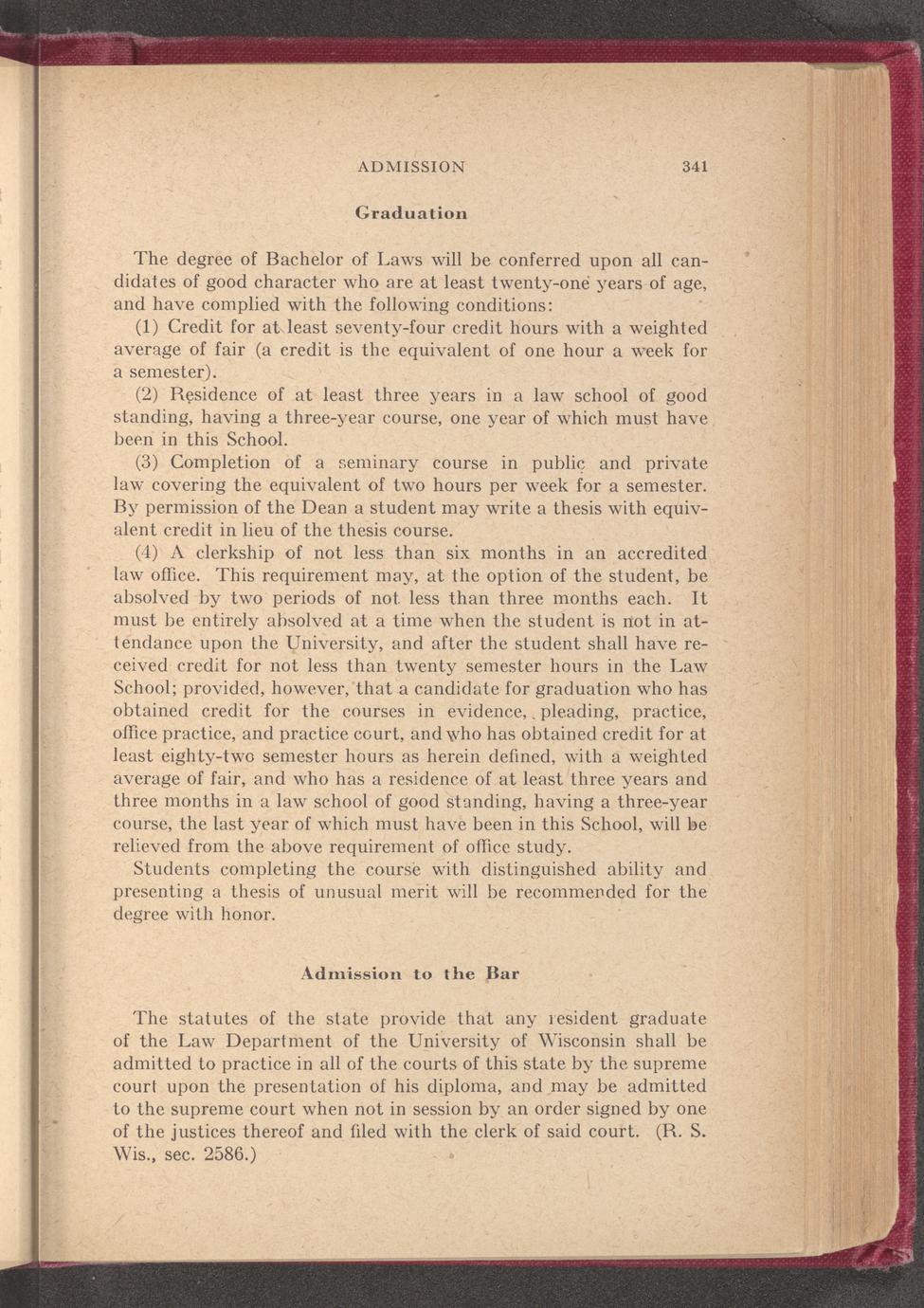 ADMISSION 341

Graduation

The degree of Bachelor of Laws will be conferred upon all candidates of good character who are at least twenty-one years of age, and have complied with the following conditions:

(1) Credit for at least seventy-four credit hours with a weighted average of fair (a credit is the equivalent of one hour a week for a semester).

(2) Residence of at least three years in a law school of good standing, having a three-year course, one year of which must have been in this School.

(3) Completion of a seminary course in public and private law covering the equivalent of two hours per week for a semester. By permission of the Dean a student may write a thesis with equivalent credit in lieu of the thesis course.

(4) A clerkship of not less than six months in an accredited law office. This requirement may, at the option of the student, be absolved by two periods of not less than three months each. It must be entirely absolved at a time when the student is not in attendance upon the University, and after the student shall have received credit for not less than twenty semester hours in the Law School; provided, however, that a candidate for graduation who has obtained credit for the courses in evidence, pleading, practice, office practice, and practice court, and who has obtained credit for at least eighty-two semester hours as herein defined, with a weighted average of fair, and who has a residence of at least three years and three months in a law school of good standing, having a three-year course, the last year of which must have been in this School, will be relieved from the above requirement of office study.

Students completing the course with distinguished ability and presenting a thesis of unusual merit will be recommended for the degree with honor.

Admission to the Bar

The statutes of the state provide that any resident graduate of the Law Department of the University of Wisconsin shall be admitted to practice in all of the courts of this state by the supreme court upon the presentation of his diploma, and may be admitted to the supreme court when not in session by an order signed by one of the justices thereof and filed with the clerk of said court. (R. S. Wis., sec. 2586.)